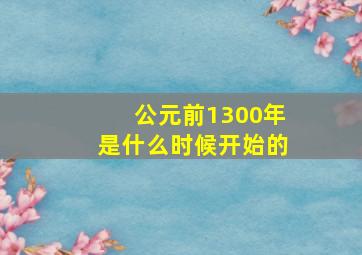 公元前1300年
是什么时候开始的